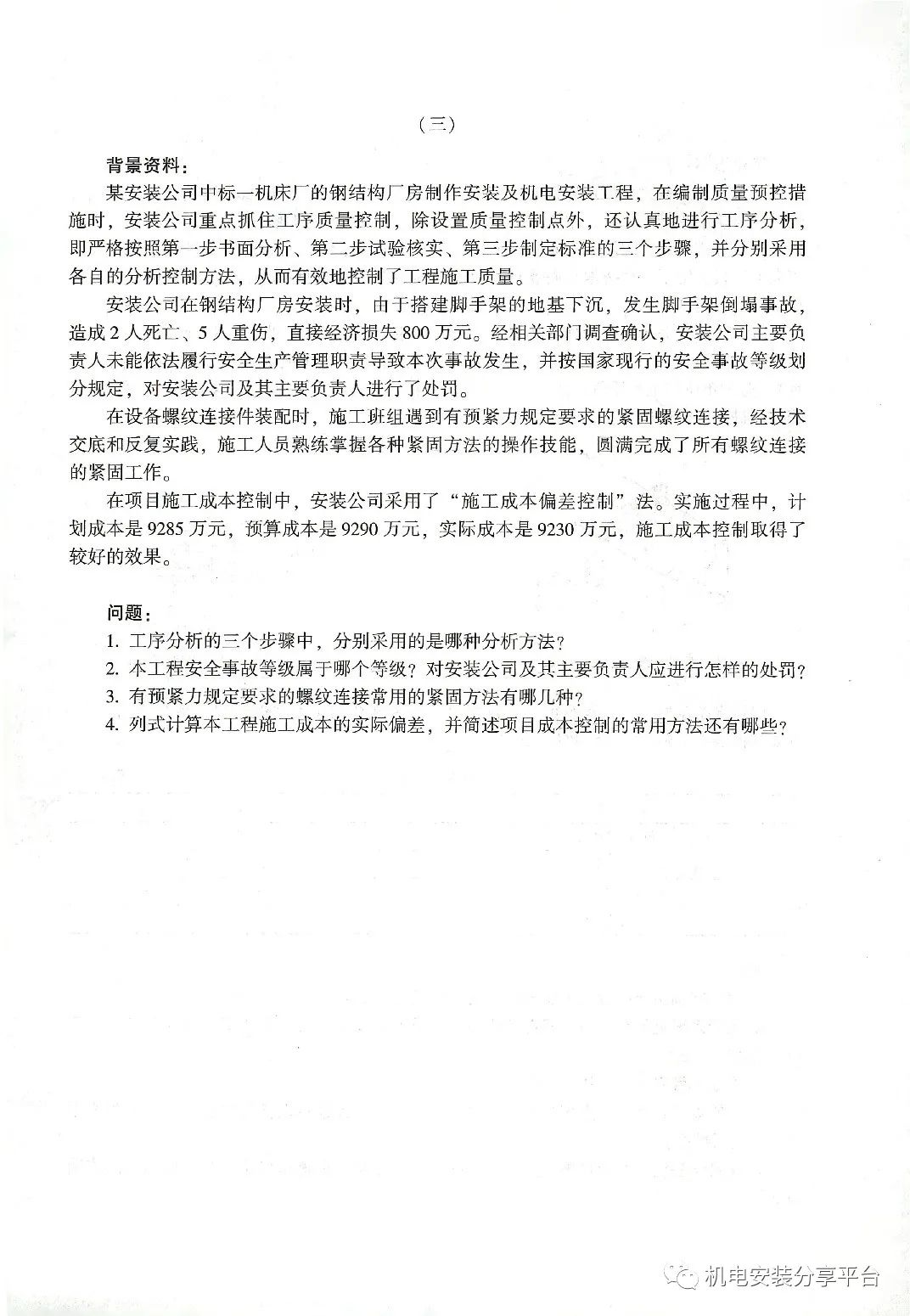 （三）

背景资料：

某安装公司中标一机床厂的钢结构厂房制作安装及机电安装工程，在编制质量预控措施时，安装公司重点抓住工序质量控制，除设置质量控制点外，还认真地进行工序分析，即严格按照第一步书面分析、第二步试验核实、第三步制定标准的三个步骤，并分别采用各自的分析控制方法，从而有效地控制了工程施工质量。

安装公司在钢结构厂房安装时，由于搭建脚手架的地基下沉，发生脚手架倒塌事故，造成2人死亡、5人重伤，直接经济损失800万元。经相关部门调查确认，安装公司主要负责人未能依法履行安全生产管理职责导致本次事故发生，并按国家现行的安全事故等级划分规定，对安装公司及其主要负责人进行了处罚。

在设备螺纹连接件装配时，施工班组遇到有预紧力规定要求的紧固螺纹连接，经技术交底和反复实践，施工人员熟练掌握各种紧固方法的操作技能，圆满完成了所有螺纹连接的紧固工作。

在项目施工成本控制中，安装公司采用了“施工成本偏差控制”法。实施过程中，计划成本是9285万元，预算成本是9290万元，实际成本是9230万元，施工成本控制取得了较好的效果。

问题：

1. 工序分析的三个步骤中，分别采用的是哪种分析方法？
2. 本工程安全事故等级属于哪个等级？对安装公司及其主要负责人应进行怎样的处罚？
3. 有预紧力规定要求的螺纹连接常用的紧固方法有哪几种？
4. 列式计算本工程施工成本的实际偏差，并简述项目成本控制的常用方法还有哪些？

机电安装分享平台